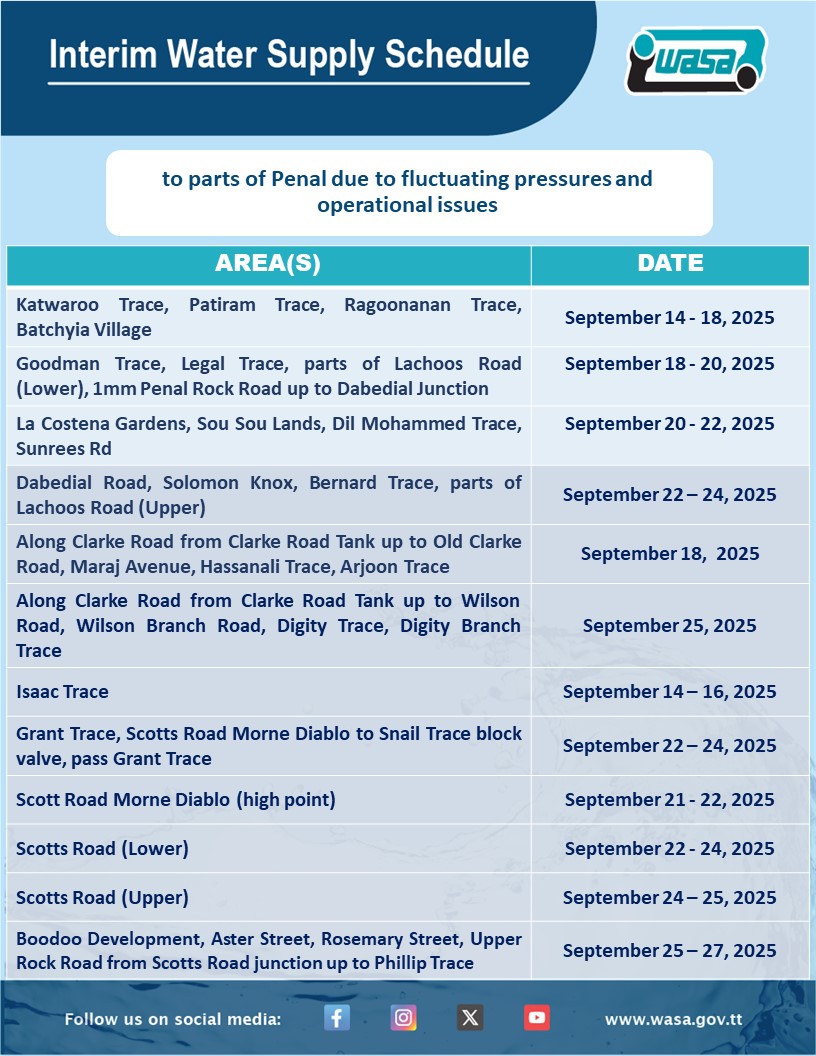 Interim Water Supply Schedule

wasa

to parts of Penal due to fluctuating pressures and operational issues

| AREA(S) | DATE |
|---|---|
| Katwaroo Trace, Patiram Trace, Ragoonanan Trace, Batchyia Village | September 14 - 18, 2025 |
| Goodman Trace, Legal Trace, parts of Lachoos Road (Lower), 1mm Penal Rock Road up to Dabedial Junction | September 18 - 20, 2025 |
| La Costena Gardens, Sou Sou Lands, Dil Mohammed Trace, Sunrees Rd | September 20 - 22, 2025 |
| Dabedial Road, Solomon Knox, Bernard Trace, parts of Lachoos Road (Upper) | September 22 – 24, 2025 |
| Along Clarke Road from Clarke Road Tank up to Old Clarke Road, Maraj Avenue, Hassanali Trace, Arjoon Trace | September 18, 2025 |
| Along Clarke Road from Clarke Road Tank up to Wilson Road, Wilson Branch Road, Digity Trace, Digity Branch Trace | September 25, 2025 |
| Isaac Trace | September 14 – 16, 2025 |
| Grant Trace, Scotts Road Morne Diablo to Snail Trace block valve, pass Grant Trace | September 22 – 24, 2025 |
| Scott Road Morne Diablo (high point) | September 21 - 22, 2025 |
| Scotts Road (Lower) | September 22 - 24, 2025 |
| Scotts Road (Upper) | September 24 – 25, 2025 |
| Boodoo Development, Aster Street, Rosemary Street, Upper Rock Road from Scotts Road junction up to Phillip Trace | September 25 – 27, 2025 |

Follow us on social media:

www.wasa.gov.tt